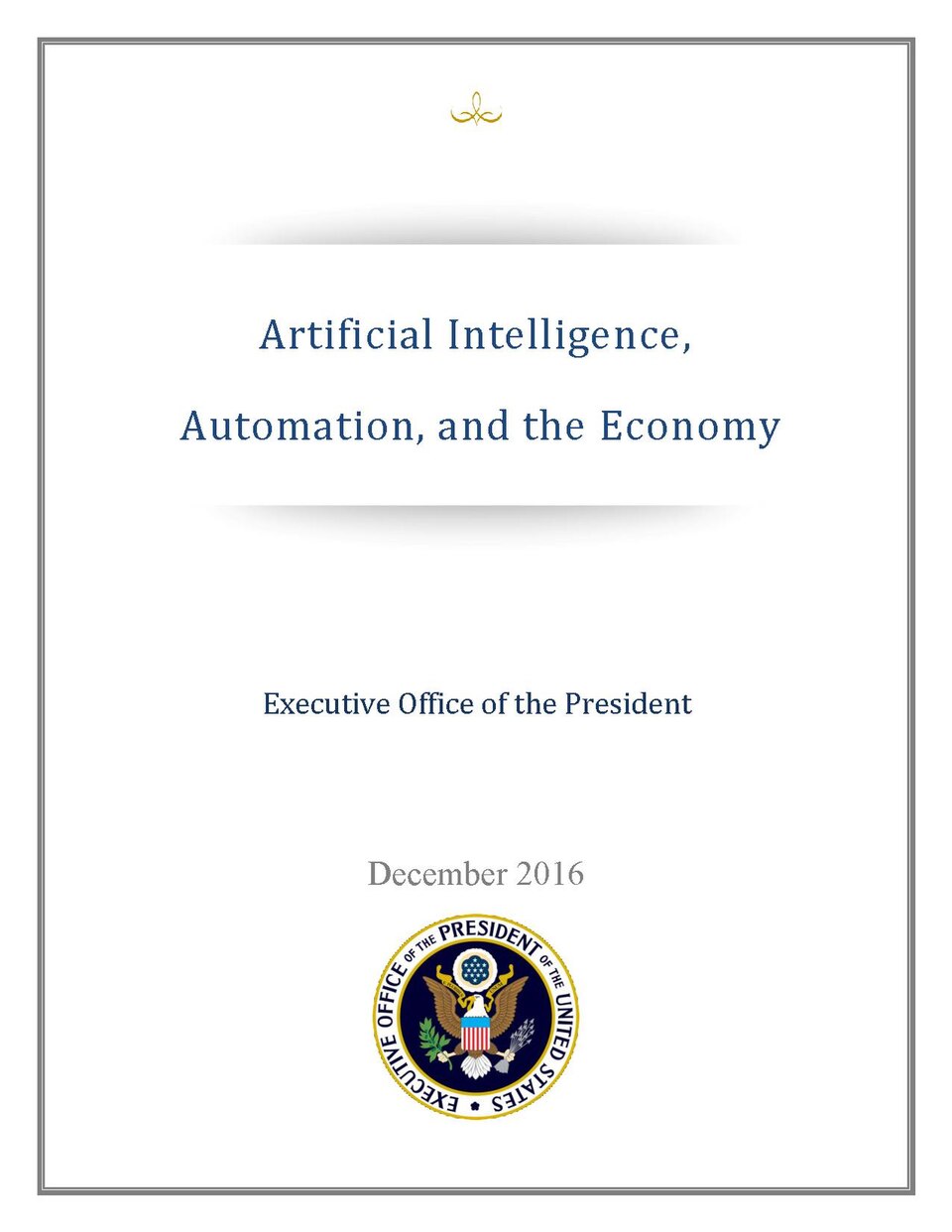 Artificial Intelligence,

Automation, and the Economy

Executive Office of the President

December 2016

EXECUTIVE OFFICE OF THE PRESIDENT OF THE UNITED STATES